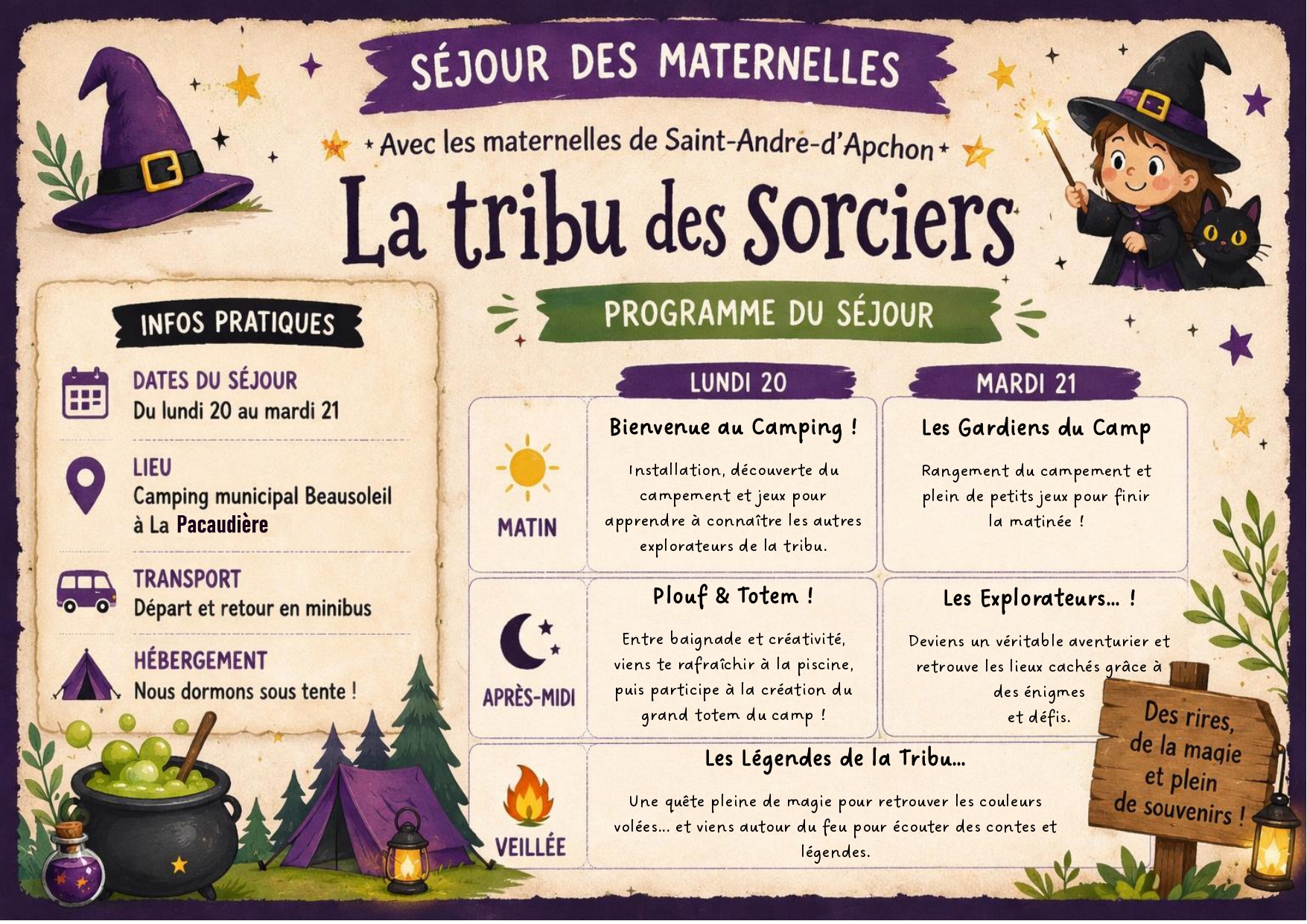 SÉJOUR DES MATERNELLES

Avec les maternelles de Saint-Andre-d'Apchon

La tribu des Sorciers

INFOS PRATIQUES

DATES DU SÉJOUR
Du lundi 20 au mardi 21

LIEU
Camping municipal Beausoleil à La Pacaudière

TRANSPORT
Départ et retour en minibus

HÉBERGEMENT
Nous dormons sous tente !

PROGRAMME DU SÉJOUR

| | LUNDI 20 | MARDI 21 |
|---|---|---|
| MATIN | Bienvenue au Camping ! Installation, découverte du campement et jeux pour apprendre à connaître les autres explorateurs de la tribu. | Les Gardiens du Camp Rangement du campement et plein de petits jeux pour finir la matinée ! |
| APRÈS-MIDI | Plouf & Totem ! Entre baignade et créativité, viens te rafraîchir à la piscine, puis participe à la création du grand totem du camp ! | Les Explorateurs… ! Deviens un véritable aventurier et retrouve les lieux cachés grâce à des énigmes et défis. |
| VEILLÉE | Les Légendes de la Tribu… Une quête pleine de magie pour retrouver les couleurs volées… et viens autour du feu pour écouter des contes et légendes. | |

Des rires, de la magie et plein de souvenirs !